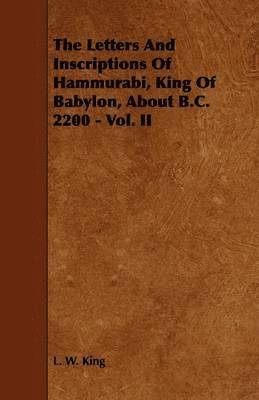 The Letters And Inscriptions Of Hammurabi, King Of Babylon, About B.C. 2200 - Vol. II

L. W. King